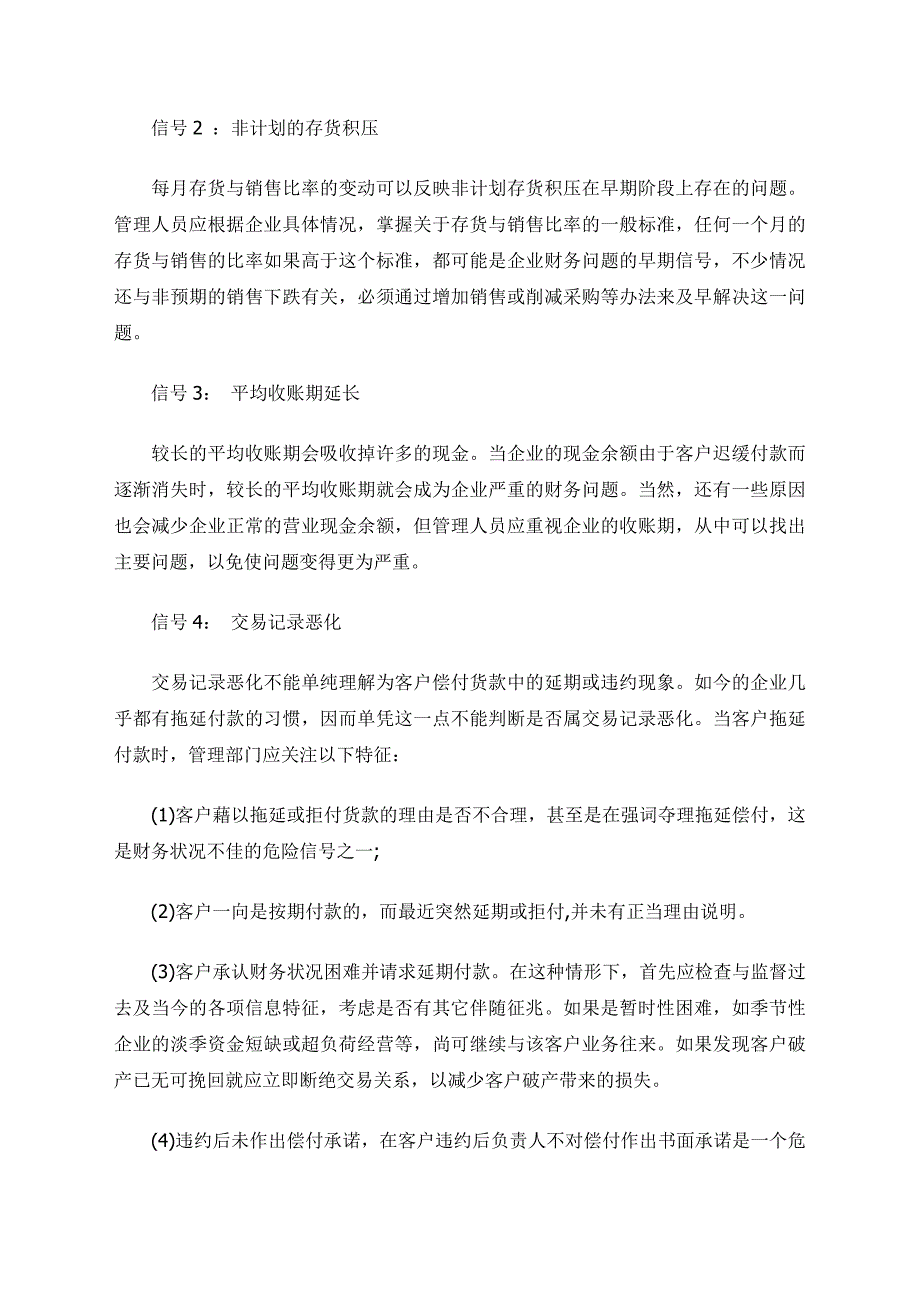 信号 2 ：非计划的存货积压

每月存货与销售比率的变动可以反映非计划存货积压在早期阶段上存在的问题。管理人员应根据企业具体情况，掌握关于存货与销售比率的一般标准，任何一个月的存货与销售的比率如果高于这个标准，都可能是企业财务问题的早期信号，不少情况还与非预期的销售下跌有关，必须通过增加销售或削减采购等办法来及早解决这一问题。

信号 3： 平均收账期延长

较长的平均收账期会吸收掉许多的现金。当企业的现金余额由于客户迟缓付款而逐渐消失时，较长的平均收账期就会成为企业严重的财务问题。当然，还有一些原因也会减少企业正常的营业现金余额，但管理人员应重视企业的收账期，从中可以找出主要问题，以免使问题变得更为严重。

信号 4： 交易记录恶化

交易记录恶化不能单纯理解为客户偿付货款中的延期或违约现象。如今的企业几乎都有拖延付款的习惯，因而单凭这一点不能判断是否属交易记录恶化。当客户拖延付款时，管理部门应关注以下特征：

(1)客户藉以拖延或拒付货款的理由是否不合理，甚至是在强词夺理拖延偿付，这是财务状况不佳的危险信号之一;

(2)客户一向是按期付款的，而最近突然延期或拒付,并未有正当理由说明。

(3)客户承认财务状况困难并请求延期付款。在这种情形下，首先应检查与监督过去及当今的各项信息特征，考虑是否有其它伴随征兆。如果是暂时性困难，如季节性企业的淡季资金短缺或超负荷经营等，尚可继续与该客户业务往来。如果发现客户破产已无可挽回就应立即断绝交易关系，以减少客户破产带来的损失。

(4)违约后未作出偿付承诺，在客户违约后负责人不对偿付作出书面承诺是一个危